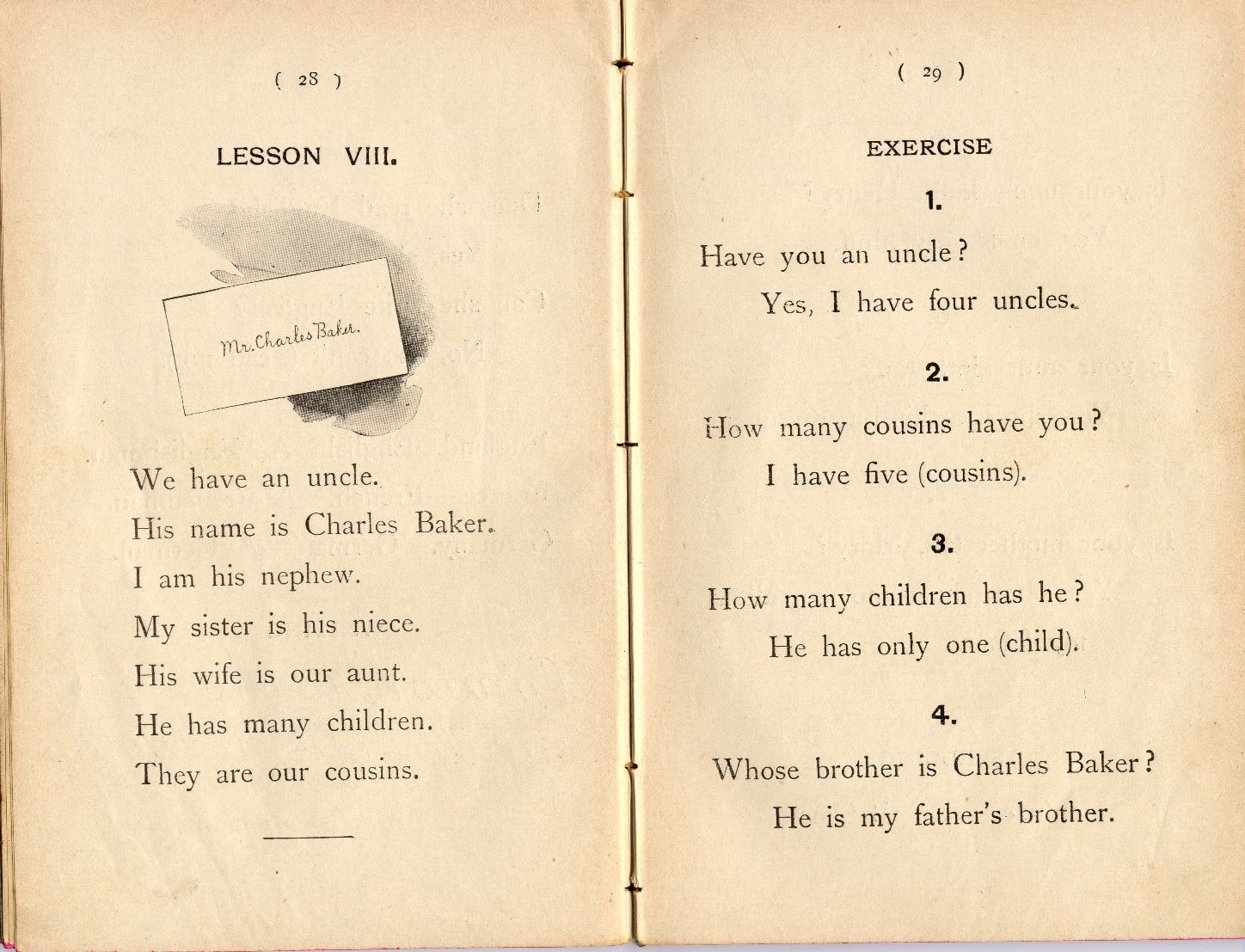 ( 28 )

LESSON VIII.

Mr. Charles Baker.

We have an uncle.

His name is Charles Baker.

I am his nephew.

My sister is his niece.

His wife is our aunt.

He has many children.

They are our cousins.

( 29 )

EXERCISE

1.

Have you an uncle?

Yes, I have four uncles.

2.

How many cousins have you?

I have five (cousins).

3.

How many children has he?

He has only one (child).

4.

Whose brother is Charles Baker?

He is my father's brother.